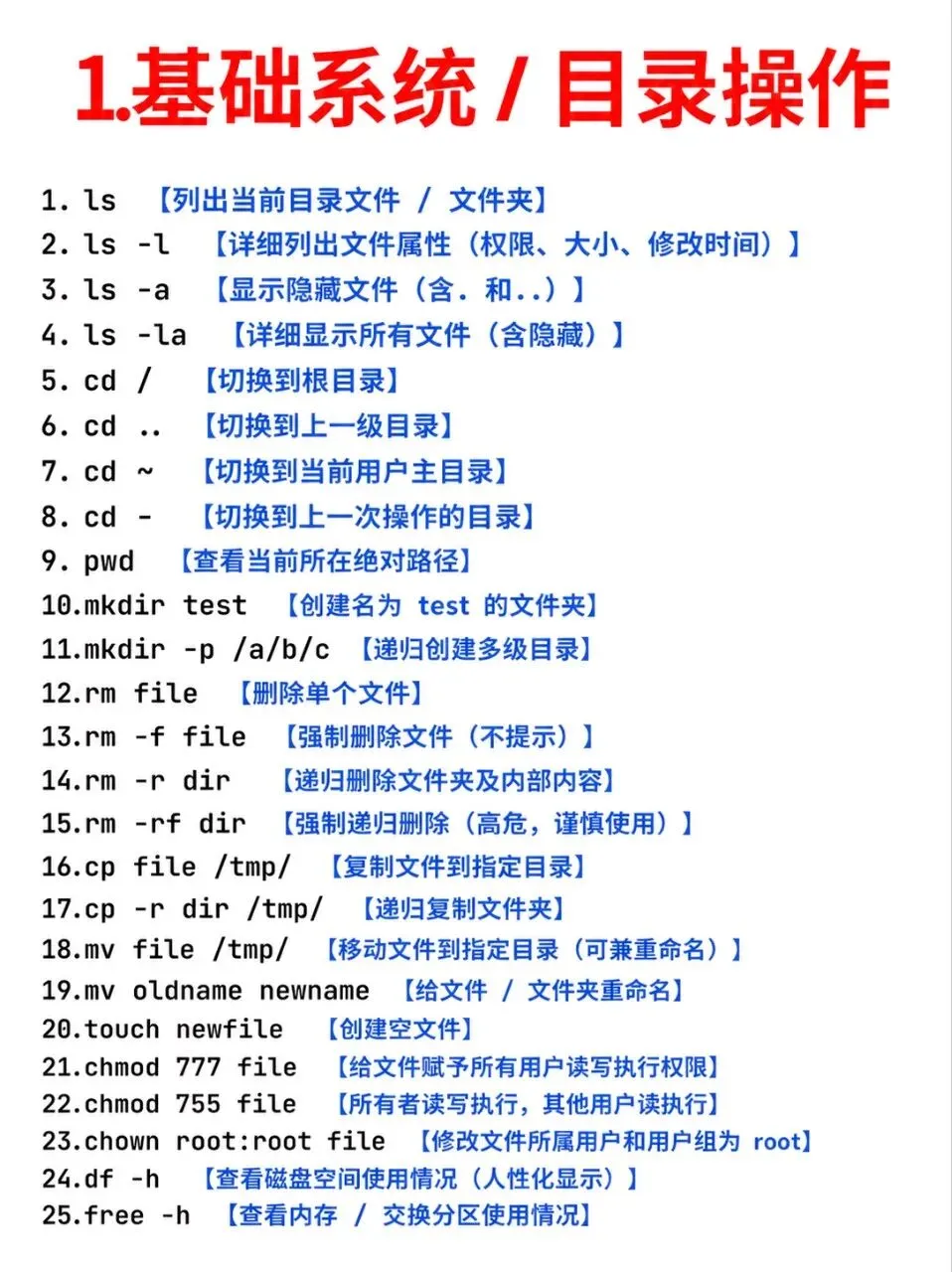 1.基础系统 / 目录操作

1. ls 【列出当前目录文件 / 文件夹】
2. ls -l 【详细列出文件属性（权限、大小、修改时间）】
3. ls -a 【显示隐藏文件（含. 和..）】
4. ls -la 【详细显示所有文件（含隐藏）】
5. cd / 【切换到根目录】
6. cd .. 【切换到上一级目录】
7. cd ~ 【切换到当前用户主目录】
8. cd - 【切换到上一次操作的目录】
9. pwd 【查看当前所在绝对路径】
10.mkdir test 【创建名为 test 的文件夹】
11.mkdir -p /a/b/c 【递归创建多级目录】
12.rm file 【删除单个文件】
13.rm -f file 【强制删除文件（不提示）】
14.rm -r dir 【递归删除文件夹及内部内容】
15.rm -rf dir 【强制递归删除（高危，谨慎使用）】
16.cp file /tmp/ 【复制文件到指定目录】
17.cp -r dir /tmp/ 【递归复制文件夹】
18.mv file /tmp/ 【移动文件到指定目录（可兼重命名）】
19.mv oldname newname 【给文件 / 文件夹重命名】
20.touch newfile 【创建空文件】
21.chmod 777 file 【给文件赋予所有用户读写执行权限】
22.chmod 755 file 【所有者读写执行，其他用户读执行】
23.chown root:root file 【修改文件所属用户和用户组为 root】
24.df -h 【查看磁盘空间使用情况（人性化显示）】
25.free -h 【查看内存 / 交换分区使用情况】